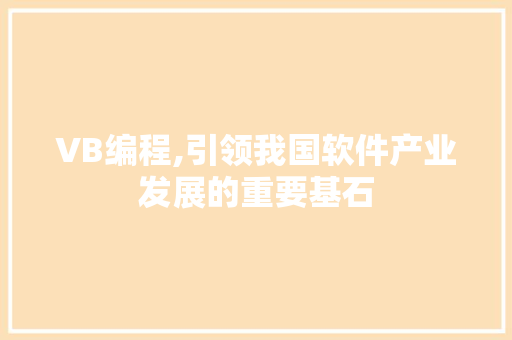 VB编程,引领我国软件产业发展的重要基石